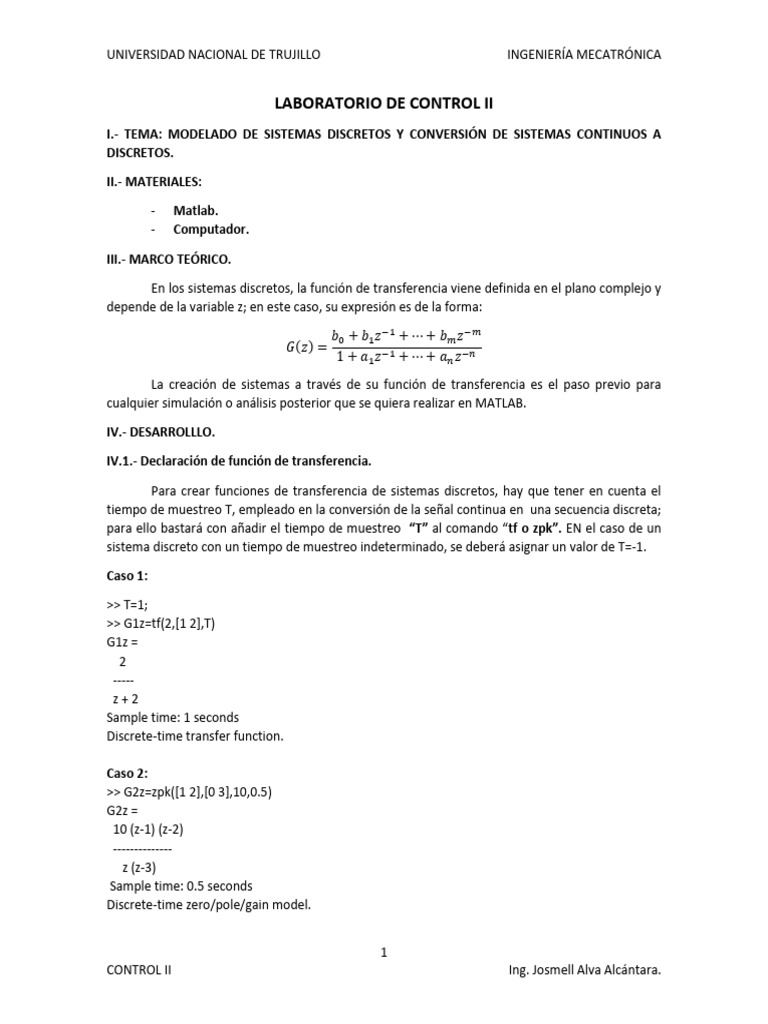 UNIVERSIDAD NACIONAL DE TRUJILLO

INGENIERÍA MECATRÓNICA

LABORATORIO DE CONTROL II

I.- TEMA: MODELADO DE SISTEMAS DISCRETOS Y CONVERSIÓN DE SISTEMAS CONTINUOS A DISCRETOS.

II.- MATERIALES:

- Matlab.
- Computador.

III.- MARCO TEÓRICO.

En los sistemas discretos, la función de transferencia viene definida en el plano complejo y depende de la variable z; en este caso, su expresión es de la forma:

$G(z) = \frac{b_0 + b_1 z^{-1} + \cdots + b_m z^{-m}}{1 + a_1 z^{-1} + \cdots + a_n z^{-n}}$

La creación de sistemas a través de su función de transferencia es el paso previo para cualquier simulación o análisis posterior que se quiera realizar en MATLAB.

IV.- DESARROLLLO.

IV.1.- Declaración de función de transferencia.

Para crear funciones de transferencia de sistemas discretos, hay que tener en cuenta el tiempo de muestreo T, empleado en la conversión de la señal continua en una secuencia discreta; para ello bastará con añadir el tiempo de muestreo "T" al comando "tf o zpk". EN el caso de un sistema discreto con un tiempo de muestreo indeterminado, se deberá asignar un valor de T=-1.

Caso 1:

>> T=1;
>> G1z=tf(2,[1 2],T)
G1z =
2
-----
z + 2
Sample time: 1 seconds
Discrete-time transfer function.

Caso 2:
>> G2z=zpk([1 2],[0 3],10,0.5)
G2z =
10 (z-1) (z-2)
--------------
z (z-3)
Sample time: 0.5 seconds
Discrete-time zero/pole/gain model.

1

CONTROL II

Ing. Josmell Alva Alcántara.